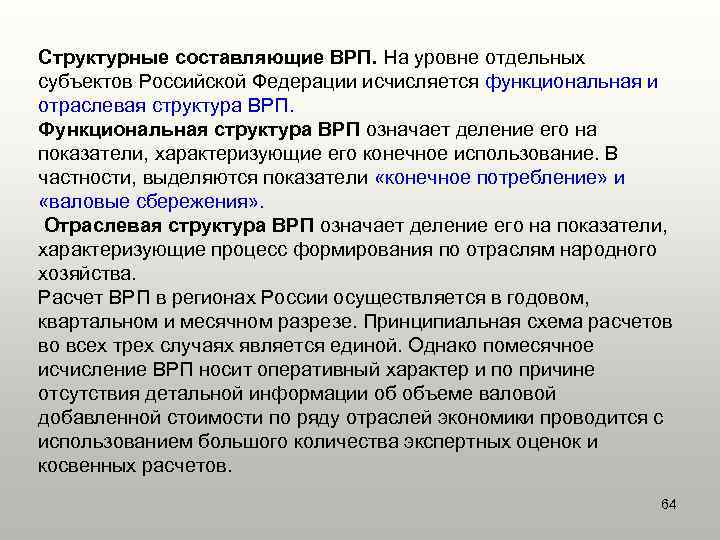 Структурные составляющие ВРП. На уровне отдельных субъектов Российской Федерации исчисляется функциональная и отраслевая структура ВРП.
Функциональная структура ВРП означает деление его на показатели, характеризующие его конечное использование. В частности, выделяются показатели «конечное потребление» и «валовые сбережения».
Отраслевая структура ВРП означает деление его на показатели, характеризующие процесс формирования по отраслям народного хозяйства.
Расчет ВРП в регионах России осуществляется в годовом, квартальном и месячном разрезе. Принципиальная схема расчетов во всех трех случаях является единой. Однако помесячное исчисление ВРП носит оперативный характер и по причине отсутствия детальной информации об объеме валовой добавленной стоимости по ряду отраслей экономики проводится с использованием большого количества экспертных оценок и косвенных расчетов.

64